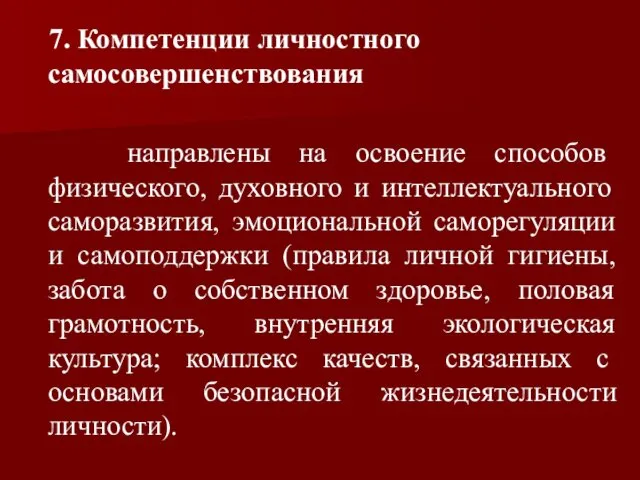 7. Компетенции личностного самосовершенствования

направлены на освоение способов физического, духовного и интеллектуального саморазвития, эмоциональной саморегуляции и самоподдержки (правила личной гигиены, забота о собственном здоровье, половая грамотность, внутренняя экологическая культура; комплекс качеств, связанных с основами безопасной жизнедеятельности личности).